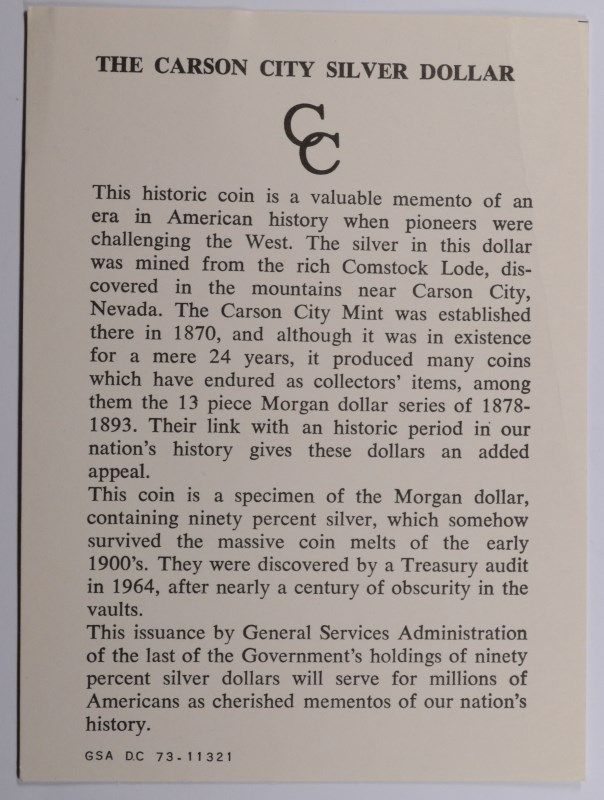 THE CARSON CITY SILVER DOLLAR

CC

This historic coin is a valuable memento of an era in American history when pioneers were challenging the West. The silver in this dollar was mined from the rich Comstock Lode, discovered in the mountains near Carson City, Nevada. The Carson City Mint was established there in 1870, and although it was in existence for a mere 24 years, it produced many coins which have endured as collectors' items, among them the 13 piece Morgan dollar series of 1878-1893. Their link with an historic period in our nation's history gives these dollars an added appeal.
This coin is a specimen of the Morgan dollar, containing ninety percent silver, which somehow survived the massive coin melts of the early 1900's. They were discovered by a Treasury audit in 1964, after nearly a century of obscurity in the vaults.
This issuance by General Services Administration of the last of the Government's holdings of ninety percent silver dollars will serve for millions of Americans as cherished mementos of our nation's history.

GSA DC 73-11321